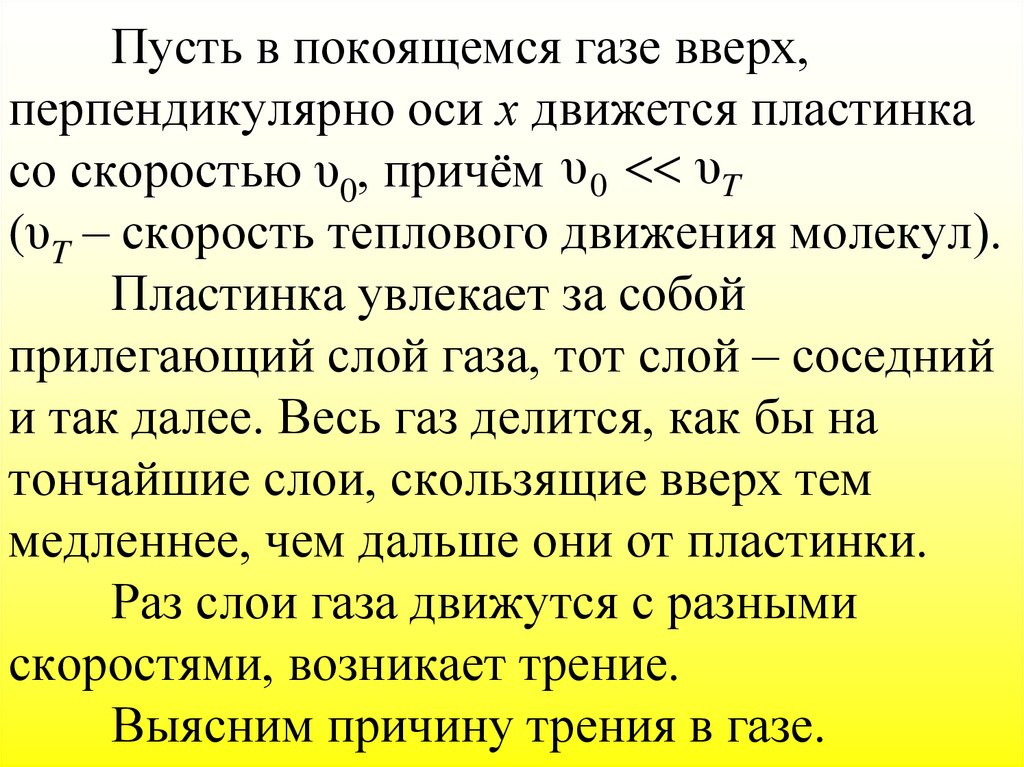 Пусть в покоящемся газе вверх, перпендикулярно оси x движется пластинка со скоростью $\upsilon_0$, причём $\upsilon_0 << \upsilon_T$ ($\upsilon_T$ – скорость теплового движения молекул).

Пластинка увлекает за собой прилегающий слой газа, тот слой – соседний и так далее. Весь газ делится, как бы на тончайшие слои, скользящие вверх тем медленнее, чем дальше они от пластинки.

Раз слои газа движутся с разными скоростями, возникает трение.

Выясним причину трения в газе.